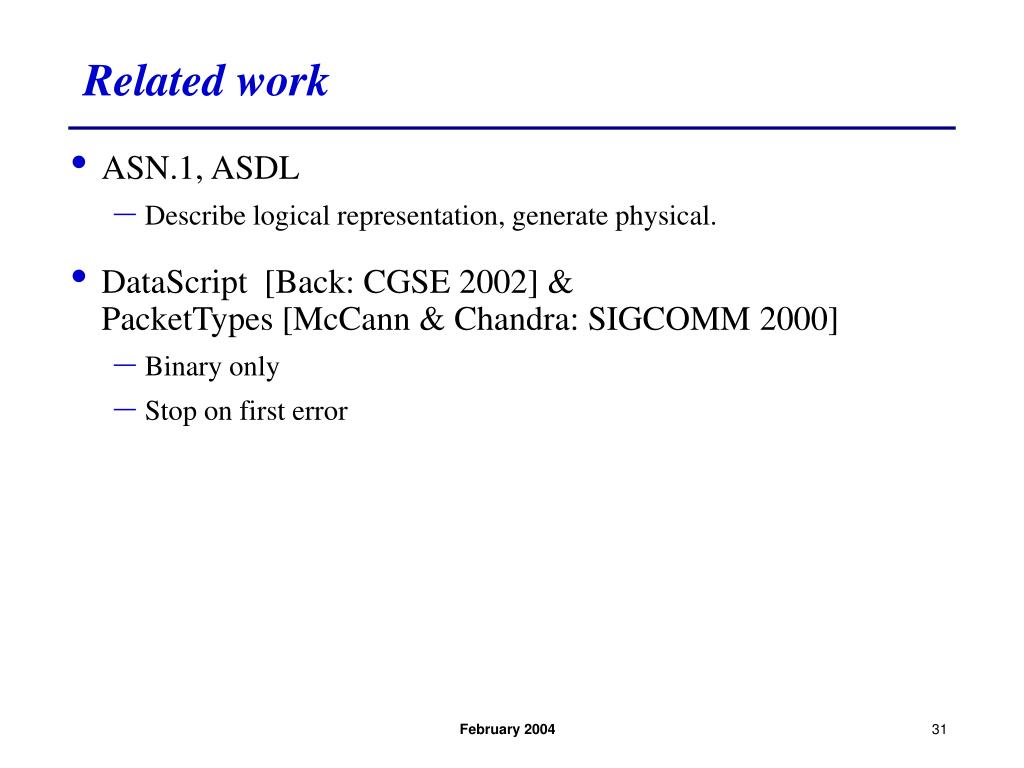 Related work

• ASN.1, ASDL
– Describe logical representation, generate physical.

• DataScript [Back: CGSE 2002] & PacketTypes [McCann & Chandra: SIGCOMM 2000]
– Binary only
– Stop on first error

February 2004

31